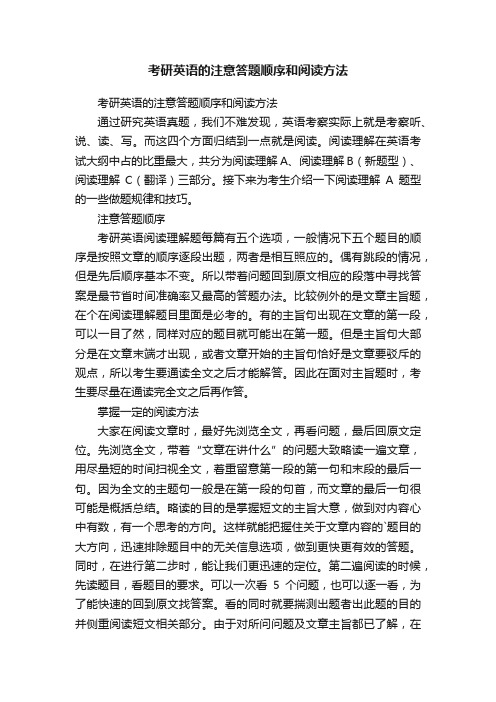 考研英语的注意答题顺序和阅读方法

考研英语的注意答题顺序和阅读方法

通过研究英语真题，我们不难发现，英语考察实际上就是考察听、说、读、写。而这四个方面归结到一点就是阅读。阅读理解在英语考试大纲中占的比重最大，共分为阅读理解 A、阅读理解 B（新题型）、阅读理解 C（翻译）三部分。接下来为考生介绍一下阅读理解 A 题型的一些做题规律和技巧。

注意答题顺序

考研英语阅读理解题每篇有五个选项，一般情况下五个题目的顺序是按照文章的顺序逐段出题，两者是相互照应的。偶有跳段的情况，但是先后顺序基本不变。所以带着问题回到原文相应的段落中寻找答案是最节省时间准确率又最高的答题办法。比较例外的是文章主旨题，在个在阅读理解题目里面是必考的。有的主旨句出现在文章的第一段，可以一目了然，同样对应的题目就可能出在第一题。但是主旨句大部分是在文章末端才出现，或者文章开始的主旨句恰好是文章要驳斥的观点，所以考生要通读全文之后才能解答。因此在面对主旨题时，考生要尽量在通读完全文之后再作答。

掌握一定的阅读方法

大家在阅读文章时，最好先浏览全文，再看问题，最后回原文定位。先浏览全文，带着“文章在讲什么”的问题大致略读一遍文章，用尽量短的时间扫视全文，着重留意第一段的第一句和末段的最后一句。因为全文的主题句一般是在第一段的句首，而文章的最后一句很可能是概括总结。略读的目的是掌握短文的主旨大意，做到对内容心中有数，有一个思考的方向。这样就能把握住关于文章内容的`题目的大方向，迅速排除题目中的无关信息选项，做到更快更有效的答题。同时，在进行第二步时，能让我们更迅速的定位。第二遍阅读的时候，先读题目，看题目的要求。可以一次看 5 个问题，也可以逐一看，为了能快速的回到原文找答案。看的同时就要揣测出题者出此题的目的并侧重阅读短文相关部分。由于对所问问题及文章主旨都已了解，在